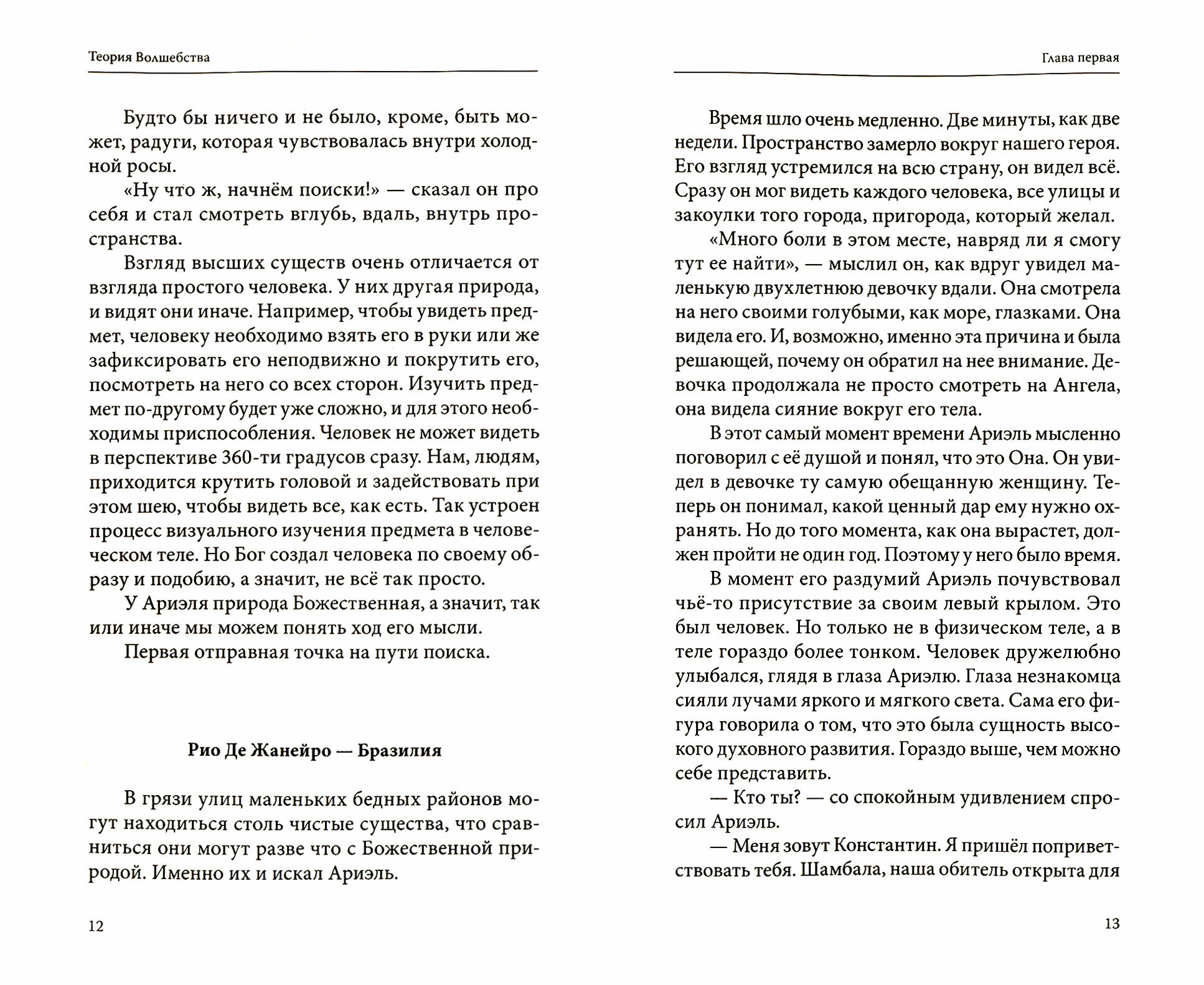 Теория Волшебства

Будто бы ничего и не было, кроме, быть может, радуги, которая чувствовалась внутри холодной росы.

«Ну что ж, начнём поиски!» — сказал он про себя и стал смотреть вглубь, вдаль, внутрь пространства.

Взгляд высших существ очень отличается от взгляда простого человека. У них другая природа, и видят они иначе. Например, чтобы увидеть предмет, человеку необходимо взять его в руки или же зафиксировать его неподвижно и покрутить его, посмотреть на него со всех сторон. Изучить предмет по-другому будет уже сложно, и для этого необходимы приспособления. Человек не может видеть в перспективе 360-ти градусов сразу. Нам, людям, приходится крутить головой и задействовать при этом шею, чтобы видеть все, как есть. Так устроен процесс визуального изучения предмета в человеческом теле. Но Бог создал человека по своему образу и подобию, а значит, не всё так просто.

У Ариэля природа Божественная, а значит, так или иначе мы можем понять ход его мысли.

Первая отправная точка на пути поиска.

Рио Де Жанейро — Бразилия

В грязи улиц маленьких бедных районов могут находиться столь чистые существа, что сравниться они могут разве что с Божественной природой. Именно их и искал Ариэль.

12

Глава первая

Время шло очень медленно. Две минуты, как две недели. Пространство замерло вокруг нашего героя. Его взгляд устремился на всю страну, он видел всё. Сразу он мог видеть каждого человека, все улицы и закоулки того города, пригорода, который желал.

«Много боли в этом месте, навряд ли я смогу тут ее найти», — мыслил он, как вдруг увидел маленькую двухлетнюю девочку вдали. Она смотрела на него своими голубыми, как море, глазками. Она видела его. И, возможно, именно эта причина и была решающей, почему он обратил на нее внимание. Девочка продолжала не просто смотреть на Ангела, она видела сияние вокруг его тела.

В этот самый момент времени Ариэль мысленно поговорил с её душой и понял, что это Она. Он увидел в девочке ту самую обещанную женщину. Теперь он понимал, какой ценный дар ему нужно охранять. Но до того момента, как она вырастет, должен пройти не один год. Поэтому у него было время.

В момент его раздумий Ариэль почувствовал чьё-то присутствие за своим левый крылом. Это был человек. Но только не в физическом теле, а в теле гораздо более тонком. Человек дружелюбно улыбался, глядя в глаза Ариэлю. Глаза незнакомца сияли лучами яркого и мягкого света. Сама его фигура говорила о том, что это была сущность высокого духовного развития. Гораздо выше, чем можно себе представить.

— Кто ты? — со спокойным удивлением спросил Ариэль.

— Меня зовут Константин. Я пришёл поприветствовать тебя. Шамбала, наша обитель открыта для

13